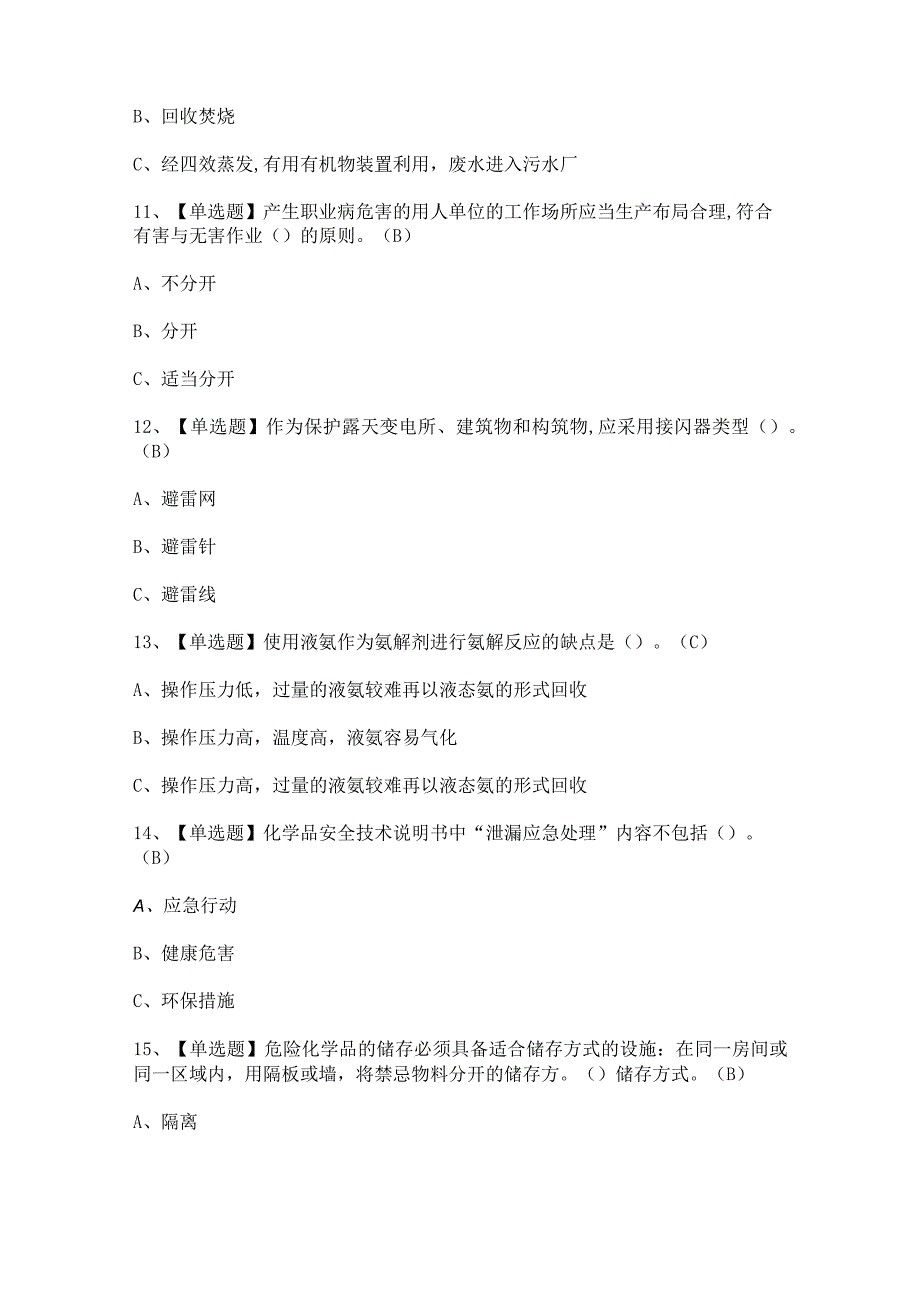 B、回收焚烧

C、经四效蒸发,有用有机物装置利用，废水进入污水厂

11、【单选题】产生职业病危害的用人单位的工作场所应当生产布局合理,符合有害与无害作业（）的原则。（B）

A、不分开

B、分开

C、适当分开

12、【单选题】作为保护露天变电所、建筑物和构筑物,应采用接闪器类型（）。（B）

A、避雷网

B、避雷针

C、避雷线

13、【单选题】使用液氨作为氨解剂进行氨解反应的缺点是（）。（C）

A、操作压力低，过量的液氨较难再以液态氨的形式回收

B、操作压力高，温度高，液氨容易气化

C、操作压力高，过量的液氨较难再以液态氨的形式回收

14、【单选题】化学品安全技术说明书中“泄漏应急处理”内容不包括（）。（B）

A、应急行动

B、健康危害

C、环保措施

15、【单选题】危险化学品的储存必须具备适合储存方式的设施：在同一房间或同一区域内，用隔板或墙，将禁忌物料分开的储存方。（）储存方式。（B）

A、隔离